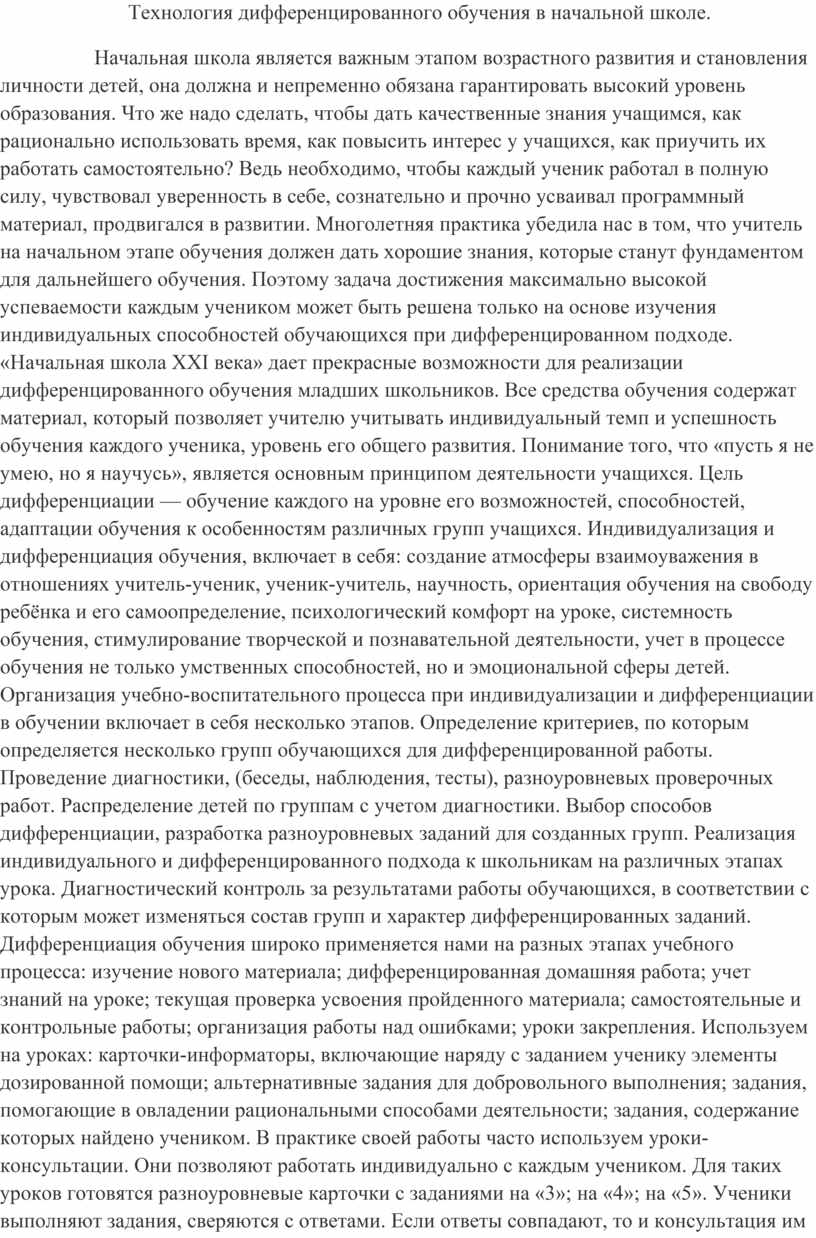 Технология дифференцированного обучения в начальной школе.

Начальная школа является важным этапом возрастного развития и становления личности детей, она должна и непременно обязана гарантировать высокий уровень образования. Что же надо сделать, чтобы дать качественные знания учащимся, как рационально использовать время, как повысить интерес у учащихся, как приучить их работать самостоятельно? Ведь необходимо, чтобы каждый ученик работал в полную силу, чувствовал уверенность в себе, сознательно и прочно усваивал программный материал, продвигался в развитии. Многолетняя практика убедила нас в том, что учитель на начальном этапе обучения должен дать хорошие знания, которые станут фундаментом для дальнейшего обучения. Поэтому задача достижения максимально высокой успеваемости каждым учеником может быть решена только на основе изучения индивидуальных способностей обучающихся при дифференцированном подходе. «Начальная школа XXI века» дает прекрасные возможности для реализации дифференцированного обучения младших школьников. Все средства обучения содержат материал, который позволяет учителю учитывать индивидуальный темп и успешность обучения каждого ученика, уровень его общего развития. Понимание того, что «пусть я не умею, но я научусь», является основным принципом деятельности учащихся. Цель дифференциации — обучение каждого на уровне его возможностей, способностей, адаптации обучения к особенностям различных групп учащихся. Индивидуализация и дифференциация обучения, включает в себя: создание атмосферы взаимоуважения в отношениях учитель-ученик, ученик-учитель, научность, ориентация обучения на свободу ребёнка и его самоопределение, психологический комфорт на уроке, системность обучения, стимулирование творческой и познавательной деятельности, учет в процессе обучения не только умственных способностей, но и эмоциональной сферы детей. Организация учебно-воспитательного процесса при индивидуализации и дифференциации в обучении включает в себя несколько этапов. Определение критериев, по которым определяется несколько групп обучающихся для дифференцированной работы. Проведение диагностики, (беседы, наблюдения, тесты), разноуровневых проверочных работ. Распределение детей по группам с учетом диагностики. Выбор способов дифференциации, разработка разноуровневых заданий для созданных групп. Реализация индивидуального и дифференцированного подхода к школьникам на различных этапах урока. Диагностический контроль за результатами работы обучающихся, в соответствии с которым может изменяться состав групп и характер дифференцированных заданий. Дифференциация обучения широко применяется нами на разных этапах учебного процесса: изучение нового материала; дифференцированная домашняя работа; учет знаний на уроке; текущая проверка усвоения пройденного материала; самостоятельные и контрольные работы; организация работы над ошибками; уроки закрепления. Используем на уроках: карточки-информаторы, включающие наряду с заданием ученику элементы дозированной помощи; альтернативные задания для добровольного выполнения; задания, помогающие в овладении рациональными способами деятельности; задания, содержание которых найдено учеником. В практике своей работы часто используем уроки-консультации. Они позволяют работать индивидуально с каждым учеником. Для таких уроков готовятся разноуровневые карточки с заданиями на «3»; на «4»; на «5». Ученики выполняют задания, сверяются с ответами. Если ответы совпадают, то и консультация им